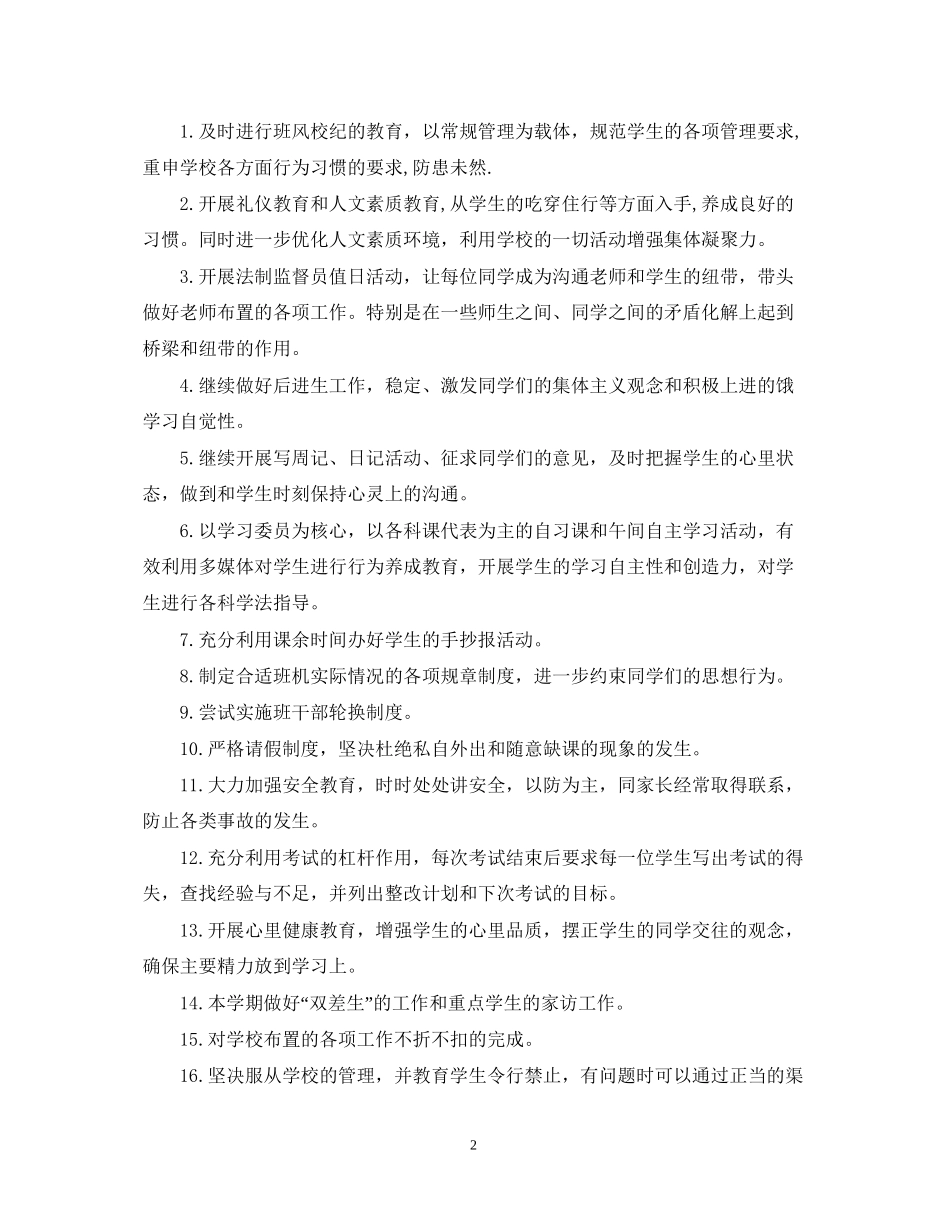 1.及时进行班风校纪的教育，以常规管理为载体，规范学生的各项管理要求,重申学校各方面行为习惯的要求,防患未然.

2.开展礼仪教育和人文素质教育,从学生的吃穿住行等方面入手,养成良好的习惯。同时进一步优化人文素质环境，利用学校的一切活动增强集体凝聚力。

3.开展法制监督员值日活动，让每位同学成为沟通老师和学生的纽带，带头做好老师布置的各项工作。特别是在一些师生之间、同学之间的矛盾化解上起到桥梁和纽带的作用。

4.继续做好后进生工作，稳定、激发同学们的集体主义观念和积极上进的饿学习自觉性。

5.继续开展写周记、日记活动、征求同学们的意见，及时把握学生的心里状态，做到和学生时刻保持心灵上的沟通。

6.以学习委员为核心，以各科课代表为主的自习课和午间自主学习活动，有效利用多媒体对学生进行行为养成教育，开展学生的学习自主性和创造力，对学生进行各科学法指导。

7.充分利用课余时间办好学生的手抄报活动。

8.制定合适班机实际情况的各项规章制度，进一步约束同学们的思想行为。

9.尝试实施班干部轮换制度。

10.严格请假制度，坚决杜绝私自外出和随意缺课的现象的发生。

11.大力加强安全教育，时时处处讲安全，以防为主，同家长经常取得联系，防止各类事故的发生。

12.充分利用考试的杠杆作用，每次考试结束后要求每一位学生写出考试的得失，查找经验与不足，并列出整改计划和下次考试的目标。

13.开展心里健康教育，增强学生的心里品质，摆正学生的同学交往的观念，确保主要精力放到学习上。

14.本学期做好“双差生”的工作和重点学生的家访工作。

15.对学校布置的各项工作不折不扣的完成。

16.坚决服从学校的管理，并教育学生令行禁止，有问题时可以通过正当的渠

2